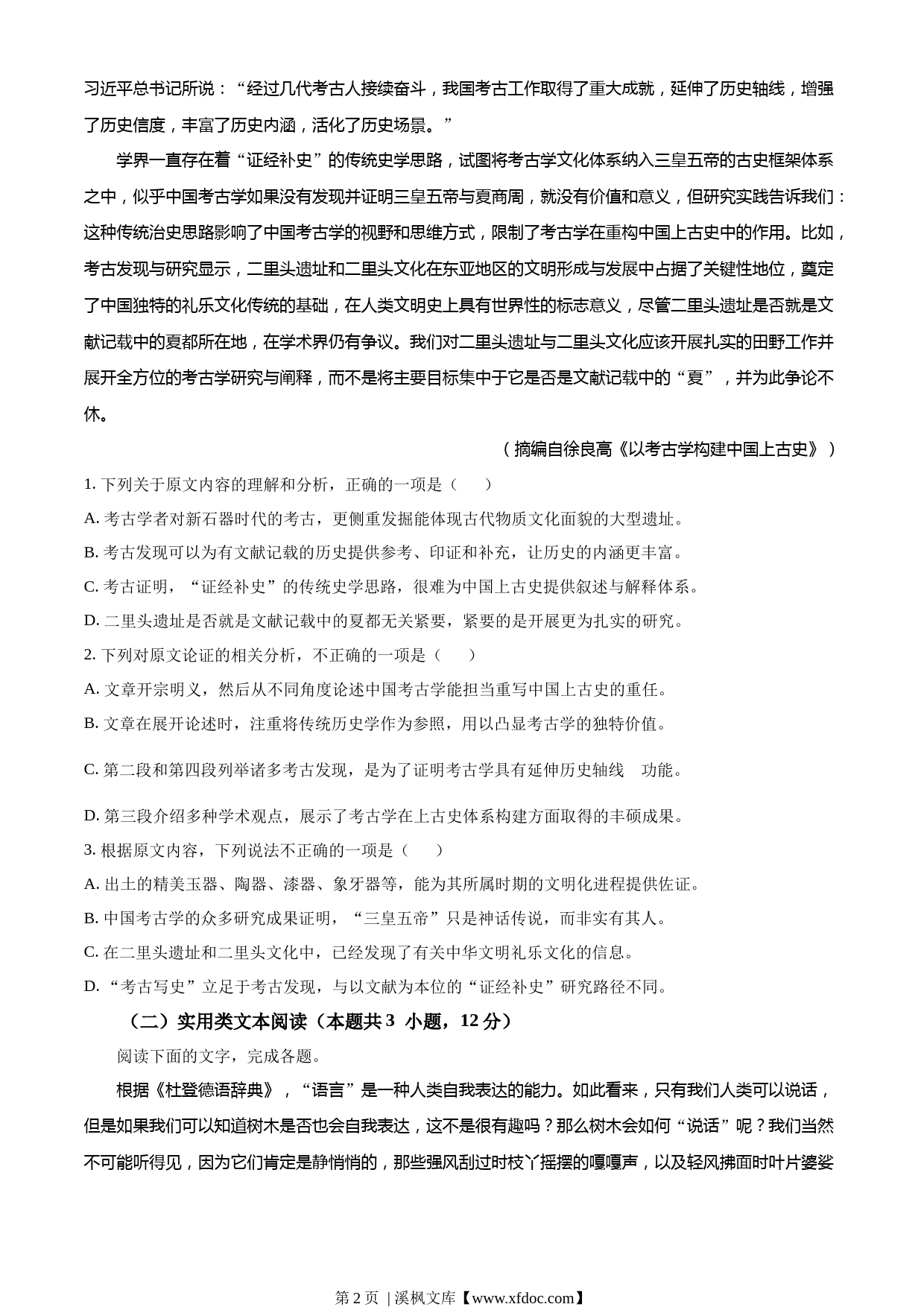 习近平总书记所说：“经过几代考古人接续奋斗，我国考古工作取得了重大成就，延伸了历史轴线，增强了历史信度，丰富了历史内涵，活化了历史场景。”

学界一直存在着“证经补史”的传统史学思路，试图将考古学文化体系纳入三皇五帝的古史框架体系之中，似乎中国考古学如果没有发现并证明三皇五帝与夏商周，就没有价值和意义，但研究实践告诉我们：这种传统治史思路影响了中国考古学的视野和思维方式，限制了考古学在重构中国上古史中的作用。比如，考古发现与研究显示，二里头遗址和二里头文化在东亚地区的文明形成与发展中占据了关键性地位，奠定了中国独特的礼乐文化传统的基础，在人类文明史上具有世界性的标志意义，尽管二里头遗址是否就是文献记载中的夏都所在地，在学术界仍有争议。我们对二里头遗址与二里头文化应该开展扎实的田野工作并展开全方位的考古学研究与阐释，而不是将主要目标集中于它是否是文献记载中的“夏”，并为此争论不休。

（摘编自徐良高《以考古学构建中国上古史》）

1. 下列关于原文内容的理解和分析，正确的一项是（　　）

A. 考古学者对新石器时代的考古，更侧重发掘能体现古代物质文化面貌的大型遗址。

B. 考古发现可以为有文献记载的历史提供参考、印证和补充，让历史的内涵更丰富。

C. 考古证明，“证经补史”的传统史学思路，很难为中国上古史提供叙述与解释体系。

D. 二里头遗址是否就是文献记载中的夏都无关紧要，紧要的是开展更为扎实的研究。

2. 下列对原文论证的相关分析，不正确的一项是（　　）

A. 文章开宗明义，然后从不同角度论述中国考古学能担当重写中国上古史的重任。

B. 文章在展开论述时，注重将传统历史学作为参照，用以凸显考古学的独特价值。

C. 第二段和第四段列举诸多考古发现，是为了证明考古学具有延伸历史轴线　功能。

D. 第三段介绍多种学术观点，展示了考古学在上古史体系构建方面取得的丰硕成果。

3. 根据原文内容，下列说法不正确的一项是（　　）

A. 出土的精美玉器、陶器、漆器、象牙器等，能为其所属时期的文明化进程提供佐证。

B. 中国考古学的众多研究成果证明，“三皇五帝”只是神话传说，而非实有其人。

C. 在二里头遗址和二里头文化中，已经发现了有关中华文明礼乐文化的信息。

D. “考古写史”立足于考古发现，与以文献为本位的“证经补史”研究路径不同。

（二）实用类文本阅读（本题共 3 小题，12 分）

阅读下面的文字，完成各题。

根据《杜登德语辞典》，“语言”是一种人类自我表达的能力。如此看来，只有我们人类可以说话，但是如果我们可以知道树木是否也会自我表达，这不是很有趣吗？那么树木会如何“说话”呢？我们当然不可能听得见，因为它们肯定是静悄悄的，那些强风刮过时枝丫摇摆的嘎嘎声，以及轻风拂面时叶片婆娑

第 2 页 | 溪枫文库【www.xfdoc.com】